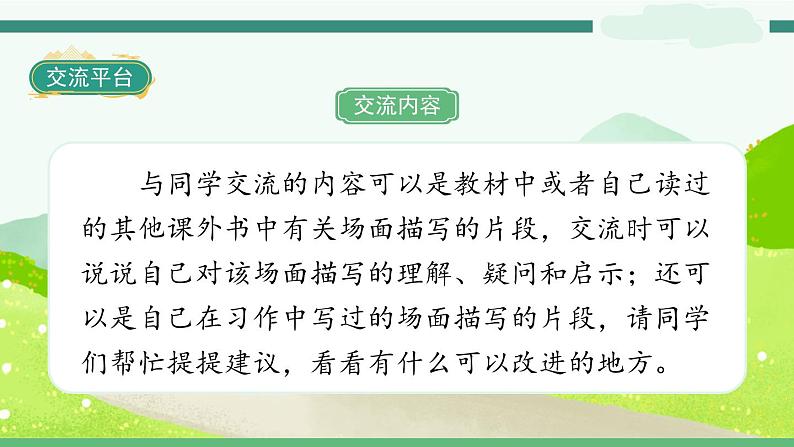 交流平台

交流内容

与同学交流的内容可以是教材中或者自己读过的其他课外书中有关场面描写的片段，交流时可以说说自己对该场面描写的理解、疑问和启示；还可以是自己在习作中写过的场面描写的片段，请同学们帮忙提提建议，看看有什么可以改进的地方。